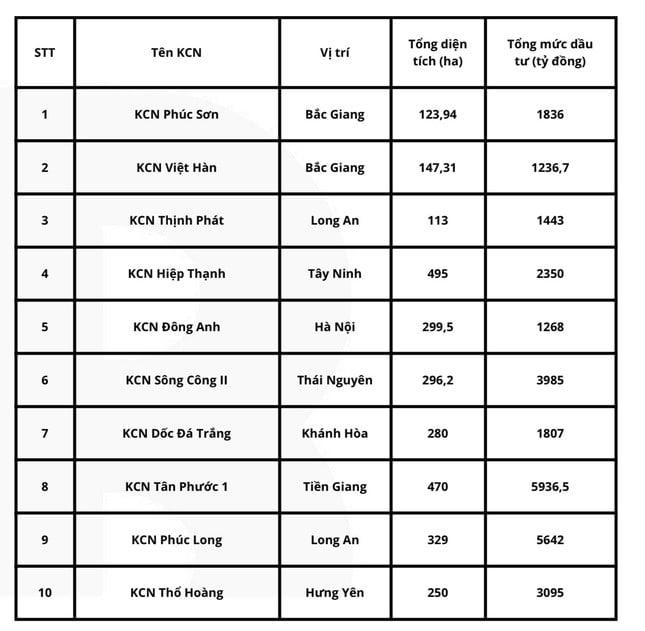 | STT | Tên KCN | Vị trí | Tổng diện tích (ha) | Tổng mức đầu tư (tỷ đồng) |
|---|---|---|---|---|
| 1 | KCN Phúc Sơn | Bắc Giang | 123,94 | 1836 |
| 2 | KCN Việt Hàn | Bắc Giang | 147,31 | 1236,7 |
| 3 | KCN Thịnh Phát | Long An | 113 | 1443 |
| 4 | KCN Hiệp Thạnh | Tây Ninh | 495 | 2350 |
| 5 | KCN Đông Anh | Hà Nội | 299,5 | 1268 |
| 6 | KCN Sông Công II | Thái Nguyên | 296,2 | 3985 |
| 7 | KCN Dốc Đá Trắng | Khánh Hòa | 280 | 1807 |
| 8 | KCN Tân Phước 1 | Tiền Giang | 470 | 5936,5 |
| 9 | KCN Phúc Long | Long An | 329 | 5642 |
| 10 | KCN Thổ Hoàng | Hưng Yên | 250 | 3095 |